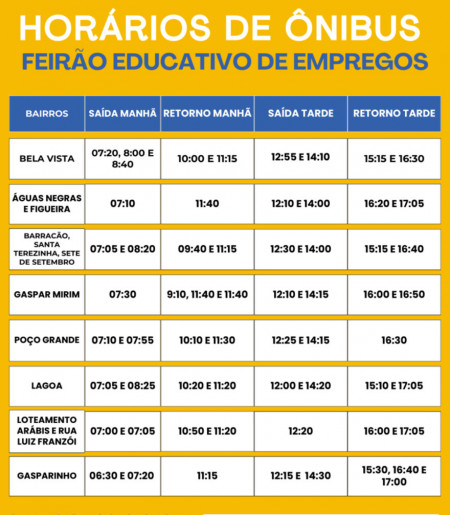 HORÁRIOS DE ÔNIBUS
FEIRÃO EDUCATIVO DE EMPREGOS

| BAIRROS | SAÍDA MANHÃ | RETORNO MANHÃ | SAÍDA TARDE | RETORNO TARDE |
|---|---|---|---|---|
| BELA VISTA | 07:20, 8:00 E 8:40 | 10:00 E 11:15 | 12:55 E 14:10 | 15:15 E 16:30 |
| ÁGUAS NEGRAS E FIGUEIRA | 07:10 | 11:40 | 12:10 E 14:00 | 16:20 E 17:05 |
| BARRACÃO, SANTA TEREZINHA, SETE DE SETEMBRO | 07:05 E 08:20 | 09:40 E 11:15 | 12:30 E 14:00 | 15:15 E 16:40 |
| GASPAR MIRIM | 07:30 | 9:10, 11:40 E 11:40 | 12:10 E 14:15 | 16:00 E 16:50 |
| POÇO GRANDE | 07:10 E 07:55 | 10:10 E 11:30 | 12:25 E 14:15 | 16:30 |
| LAGOA | 07:05 E 08:25 | 10:20 E 11:20 | 12:00 E 14:20 | 15:10 E 17:05 |
| LOTEAMENTO ARÁBIS E RUA LUIZ FRANZÓI | 07:00 E 07:05 | 10:50 E 11:20 | 12:20 | 16:00 E 17:05 |
| GASPARINHO | 06:30 E 07:20 | 11:15 | 12:15 E 14:30 | 15:30, 16:40 E 17:00 |